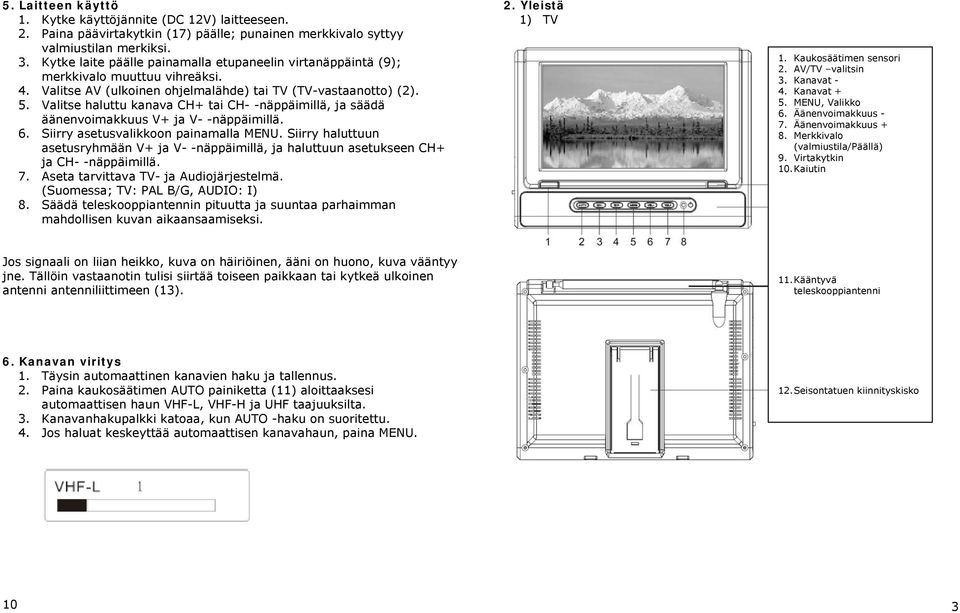 5. Laitteen käyttö
1. Kytke käyttöjännite (DC 12V) laitteeseen.
2. Paina päävirtakytkin (17) päälle; punainen merkkivalo syttyy valmiustilan merkiksi.
3. Kytke laite päälle painamalla etupaneelin virtanäppäintä (9); merkkivalo muuttuu vihreäksi.
4. Valitse AV (ulkoinen ohjelmalähde) tai TV (TV-vastaanotto) (2).
5. Valitse haluttu kanava CH+ tai CH- -näppäimillä, ja säädä äänenvoimakkuus V+ ja V- -näppäimillä.
6. Siirry asetusvalikkoon painamalla MENU. Siirry haluttuun asetusryhmään V+ ja V- -näppäimillä, ja haluttuun asetukseen CH+ ja CH- -näppäimillä.
7. Aseta tarvittava TV- ja Audiojärjestelmä. (Suomessa; TV: PAL B/G, AUDIO: I)
8. Säädä teleskooppiantennin pituutta ja suuntaa parhaimman mahdollisen kuvan aikaansaamiseksi.

Jos signaali on liian heikko, kuva on häiriöinen, ääni on huono, kuva vääntyy jne. Tällöin vastaanotin tulisi siirtää toiseen paikkaan tai kytkeä ulkoinen antenni antenniliittimeen (13).

6. Kanavan viritys
1. Täysin automaattinen kanavien haku ja tallennus.
2. Paina kaukosäätimen AUTO painiketta (11) aloittaaksesi automaattisen haun VHF-L, VHF-H ja UHF taajuuksilta.
3. Kanavanhakupalkki katoaa, kun AUTO -haku on suoritettu.
4. Jos haluat keskeyttää automaattisen kanavahaun, paina MENU.

VHF-L 1

10

2. Yleistä
1) TV

1 2 3 4 5 6 7 8

1. Kaukosäätimen sensori
2. AV/TV –valitsin
3. Kanavat -
4. Kanavat +
5. MENU, Valikko
6. Äänenvoimakkuus -
7. Äänenvoimakkuus +
8. Merkkivalo (valmiustila/Päällä)
9. Virtakytkin
10. Kaiutin

11. Kääntyvä teleskooppiantenni

12. Seisontatuen kiinnityskisko

3